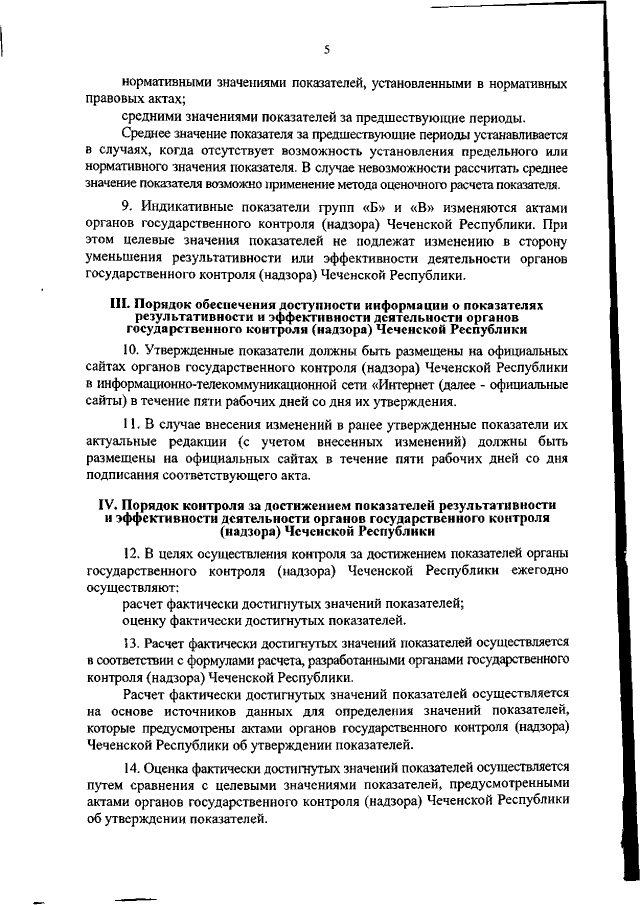 5

нормативными значениями показателей, установленными в нормативных правовых актах;

средними значениями показателей за предшествующие периоды.

Среднее значение показателя за предшествующие периоды устанавливается в случаях, когда отсутствует возможность установления предельного или нормативного значения показателя. В случае невозможности рассчитать среднее значение показателя возможно применение метода оценочного расчета показателя.

9. Индикативные показатели групп «Б» и «В» изменяются актами органов государственного контроля (надзора) Чеченской Республики. При этом целевые значения показателей не подлежат изменению в сторону уменьшения результативности или эффективности деятельности органов государственного контроля (надзора) Чеченской Республики.

III. Порядок обеспечения доступности информации о показателях результативности и эффективности деятельности органов государственного контроля (надзора) Чеченской Республики

10. Утвержденные показатели должны быть размещены на официальных сайтах органов государственного контроля (надзора) Чеченской Республики в информационно-телекоммуникационной сети «Интернет (далее - официальные сайты) в течение пяти рабочих дней со дня их утверждения.

11. В случае внесения изменений в ранее утвержденные показатели их актуальные редакции (с учетом внесенных изменений) должны быть размещены на официальных сайтах в течение пяти рабочих дней со дня подписания соответствующего акта.

IV. Порядок контроля за достижением показателей результативности и эффективности деятельности органов государственного контроля (надзора) Чеченской Республики

12. В целях осуществления контроля за достижением показателей органы государственного контроля (надзора) Чеченской Республики ежегодно осуществляют:

расчет фактически достигнутых значений показателей;

оценку фактически достигнутых показателей.

13. Расчет фактически достигнутых значений показателей осуществляется в соответствии с формулами расчета, разработанными органами государственного контроля (надзора) Чеченской Республики.

Расчет фактически достигнутых значений показателей осуществляется на основе источников данных для определения значений показателей, которые предусмотрены актами органов государственного контроля (надзора) Чеченской Республики об утверждении показателей.

14. Оценка фактически достигнутых значений показателей осуществляется путем сравнения с целевыми значениями показателей, предусмотренными актами органов государственного контроля (надзора) Чеченской Республики об утверждении показателей.